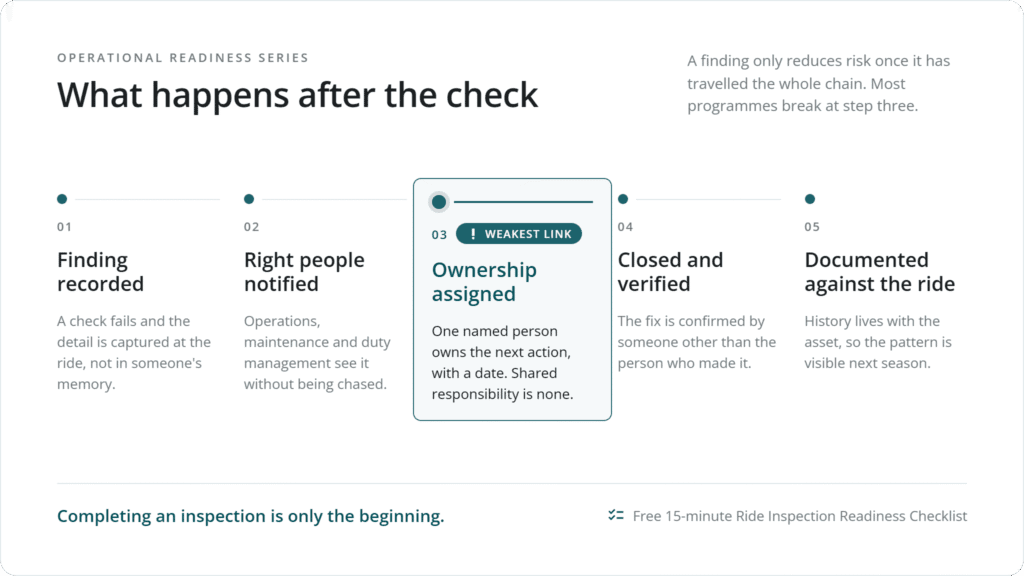 OPERATIONAL READINESS SERIES

What happens after the check

A finding only reduces risk once it has travelled the whole chain. Most programmes break at step three.

01

Finding recorded

A check fails and the detail is captured at the ride, not in someone's memory.

02

Right people notified

Operations, maintenance and duty management see it without being chased.

03 ! WEAKEST LINK

Ownership assigned

One named person owns the next action, with a date. Shared responsibility is none.

04

Closed and verified

The fix is confirmed by someone other than the person who made it.

05

Documented against the ride

History lives with the asset, so the pattern is visible next season.

Completing an inspection is only the beginning.

Free 15-minute Ride Inspection Readiness Checklist